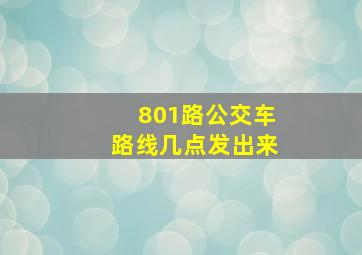 801路公交车
路线几点发出来